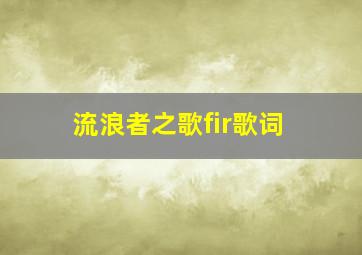 流浪者之歌fir歌词